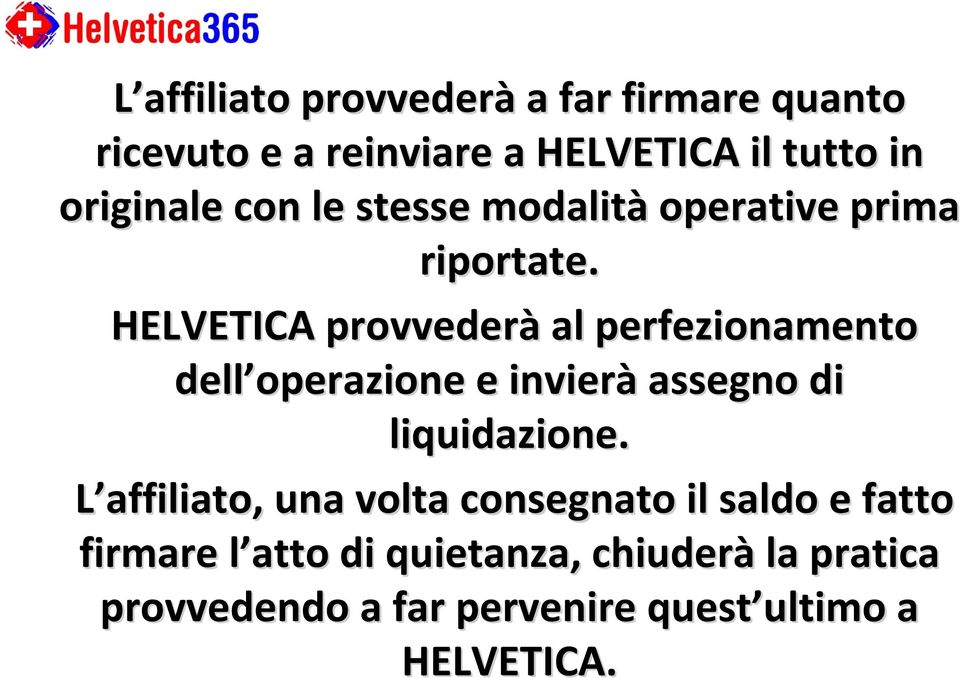 Helvetica365

L’affiliato provvederà a far firmare quanto ricevuto e a reinviare a HELVETICA il tutto in originale con le stesse modalità operative prima riportate.

HELVETICA provvederà al perfezionamento dell’operazione e invierà assegno di liquidazione.

L’affiliato, una volta consegnato il saldo e fatto firmare l’atto di quietanza, chiuderà la pratica provvedendo a far pervenire quest’ultimo a HELVETICA.